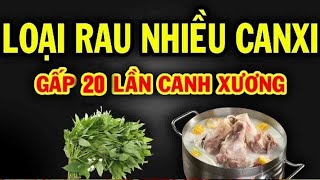 LOẠI RAU NHIỀU CANXI
GẤP 20 LẦN CANH XƯƠNG